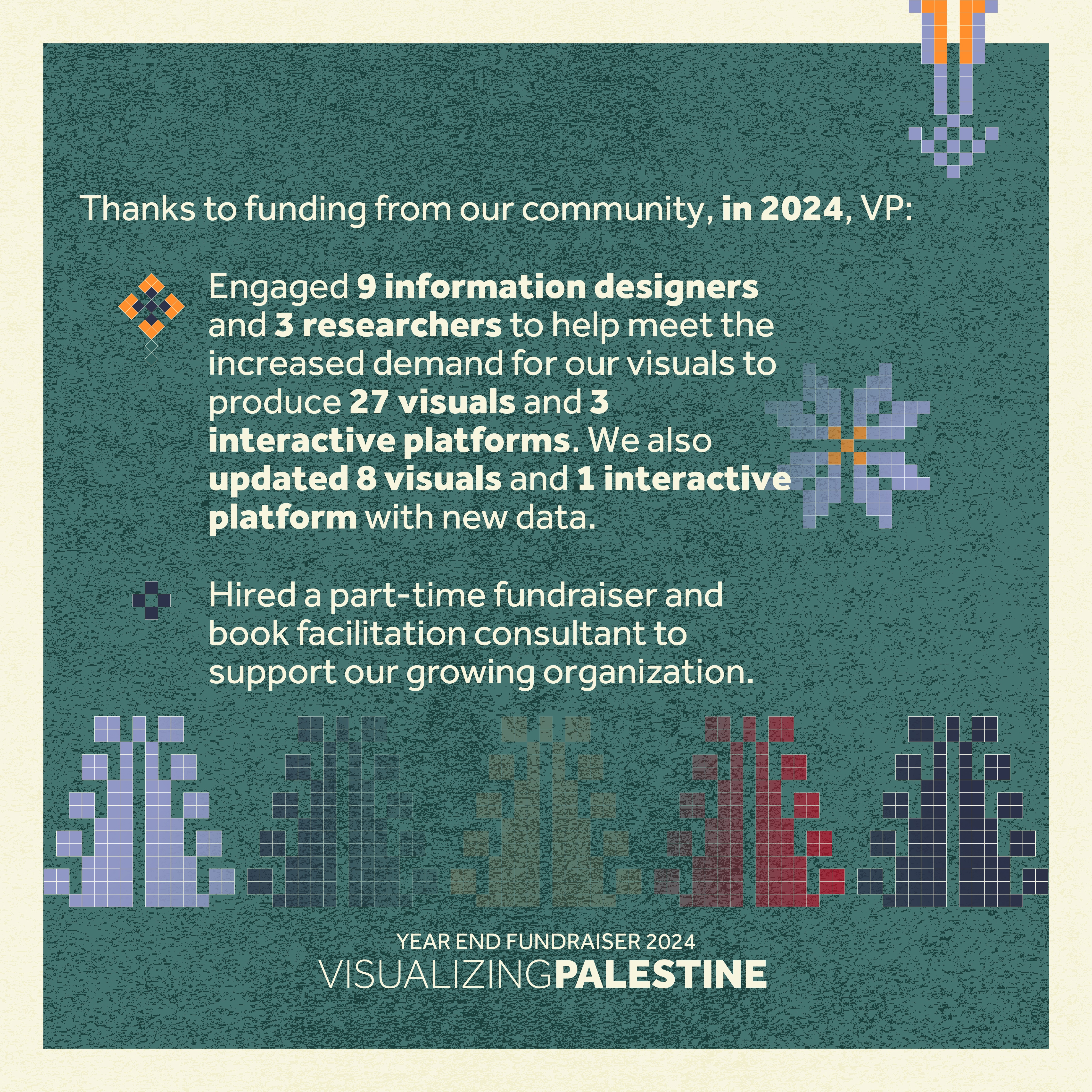 Thanks to funding from our community, in 2024, VP:

Engaged 9 information designers and 3 researchers to help meet the increased demand for our visuals to produce 27 visuals and 3 interactive platforms. We also updated 8 visuals and 1 interactive platform with new data.

Hired a part-time fundraiser and book facilitation consultant to support our growing organization.

YEAR END FUNDRAISER 2024
VISUALIZINGPALESTINE